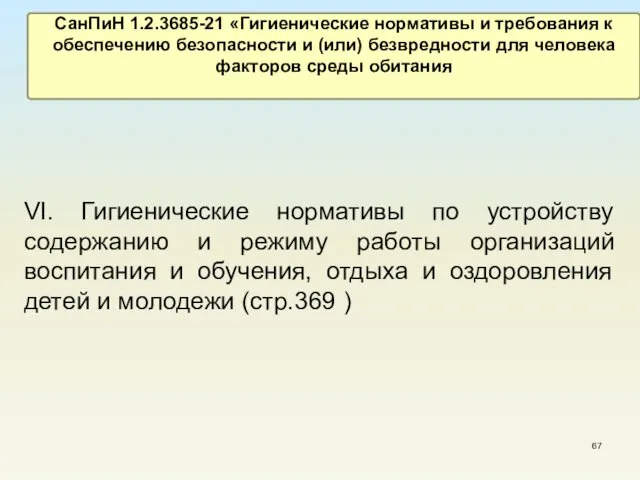 СанПиН 1.2.3685-21 «Гигиенические нормативы и требования к обеспечению безопасности и (или) безвредности для человека факторов среды обитания

VI. Гигиенические нормативы по устройству содержанию и режиму работы организаций воспитания и обучения, отдыха и оздоровления детей и молодежи (стр.369 )

67